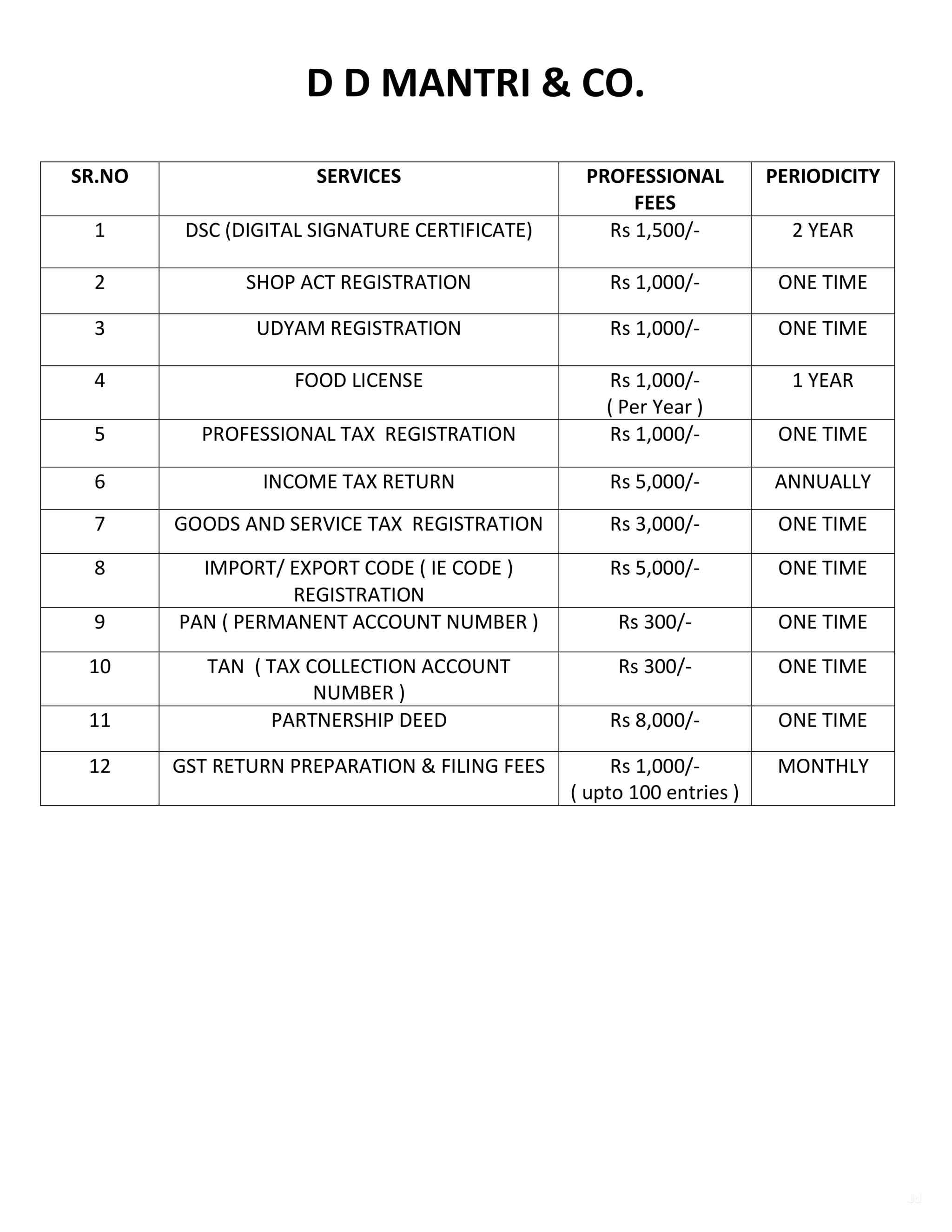 D D MANTRI & CO.

| SR.NO | SERVICES | PROFESSIONAL FEES | PERIODICITY |
|---|---|---|---|
| 1 | DSC (DIGITAL SIGNATURE CERTIFICATE) | Rs 1,500/- | 2 YEAR |
| 2 | SHOP ACT REGISTRATION | Rs 1,000/- | ONE TIME |
| 3 | UDYAM REGISTRATION | Rs 1,000/- | ONE TIME |
| 4 | FOOD LICENSE | Rs 1,000/- ( Per Year ) | 1 YEAR |
| 5 | PROFESSIONAL TAX REGISTRATION | Rs 1,000/- | ONE TIME |
| 6 | INCOME TAX RETURN | Rs 5,000/- | ANNUALLY |
| 7 | GOODS AND SERVICE TAX REGISTRATION | Rs 3,000/- | ONE TIME |
| 8 | IMPORT/ EXPORT CODE ( IE CODE ) REGISTRATION | Rs 5,000/- | ONE TIME |
| 9 | PAN ( PERMANENT ACCOUNT NUMBER ) | Rs 300/- | ONE TIME |
| 10 | TAN ( TAX COLLECTION ACCOUNT NUMBER ) | Rs 300/- | ONE TIME |
| 11 | PARTNERSHIP DEED | Rs 8,000/- | ONE TIME |
| 12 | GST RETURN PREPARATION & FILING FEES | Rs 1,000/- ( upto 100 entries ) | MONTHLY |